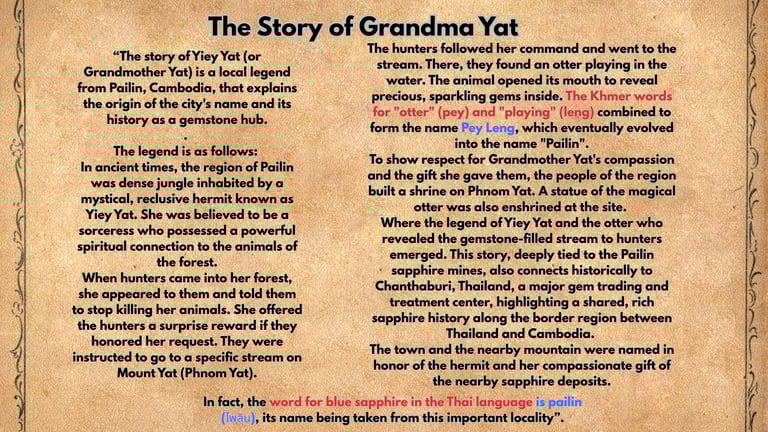 The Story of Grandma Yat

“The story of Yiey Yat (or Grandmother Yat) is a local legend from Pailin, Cambodia, that explains the origin of the city's name and its history as a gemstone hub.

.

The legend is as follows:
In ancient times, the region of Pailin was dense jungle inhabited by a mystical, reclusive hermit known as Yiey Yat. She was believed to be a sorceress who possessed a powerful spiritual connection to the animals of the forest.
When hunters came into her forest, she appeared to them and told them to stop killing her animals. She offered the hunters a surprise reward if they honored her request. They were instructed to go to a specific stream on Mount Yat (Phnom Yat).

The hunters followed her command and went to the stream. There, they found an otter playing in the water. The animal opened its mouth to reveal precious, sparkling gems inside. The Khmer words for "otter" (pey) and "playing" (leng) combined to form the name Pey Leng, which eventually evolved into the name "Pailin".
To show respect for Grandmother Yat's compassion and the gift she gave them, the people of the region built a shrine on Phnom Yat. A statue of the magical otter was also enshrined at the site.
Where the legend of Yiey Yat and the otter who revealed the gemstone-filled stream to hunters emerged. This story, deeply tied to the Pailin sapphire mines, also connects historically to Chanthaburi, Thailand, a major gem trading and treatment center, highlighting a shared, rich sapphire history along the border region between Thailand and Cambodia.
The town and the nearby mountain were named in honor of the hermit and her compassionate gift of the nearby sapphire deposits.

In fact, the word for blue sapphire in the Thai language is pailin (ไพลิน), its name being taken from this important locality”.